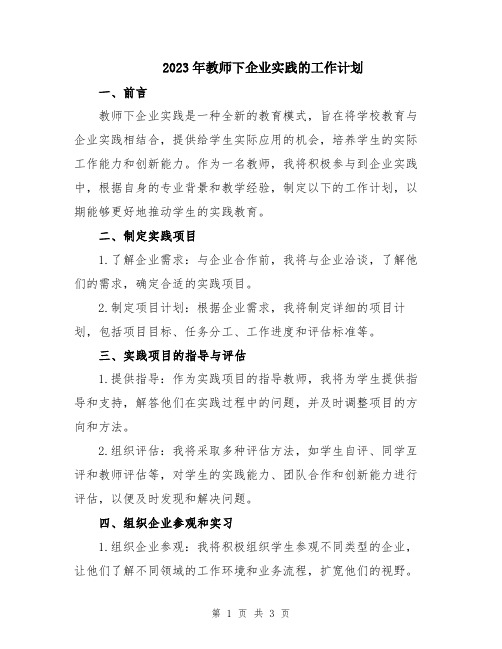 2023年教师下企业实践的工作计划

一、前言

教师下企业实践是一种全新的教育模式，旨在将学校教育与企业实践相结合，提供给学生实际应用的机会，培养学生的实际工作能力和创新能力。作为一名教师，我将积极参与到企业实践中，根据自身的专业背景和教学经验，制定以下的工作计划，以期能够更好地推动学生的实践教育。

二、制定实践项目

1.了解企业需求：与企业合作前，我将与企业洽谈，了解他们的需求，确定合适的实践项目。

2.制定项目计划：根据企业需求，我将制定详细的项目计划，包括项目目标、任务分工、工作进度和评估标准等。

三、实践项目的指导与评估

1.提供指导：作为实践项目的指导教师，我将为学生提供指导和支持，解答他们在实践过程中的问题，并及时调整项目的方向和方法。

2.组织评估：我将采取多种评估方法，如学生自评、同学互评和教师评估等，对学生的实践能力、团队合作和创新能力进行评估，以便及时发现和解决问题。

四、组织企业参观和实习

1.组织企业参观：我将积极组织学生参观不同类型的企业，让他们了解不同领域的工作环境和业务流程，扩宽他们的视野。

第 1 页 共 3 页